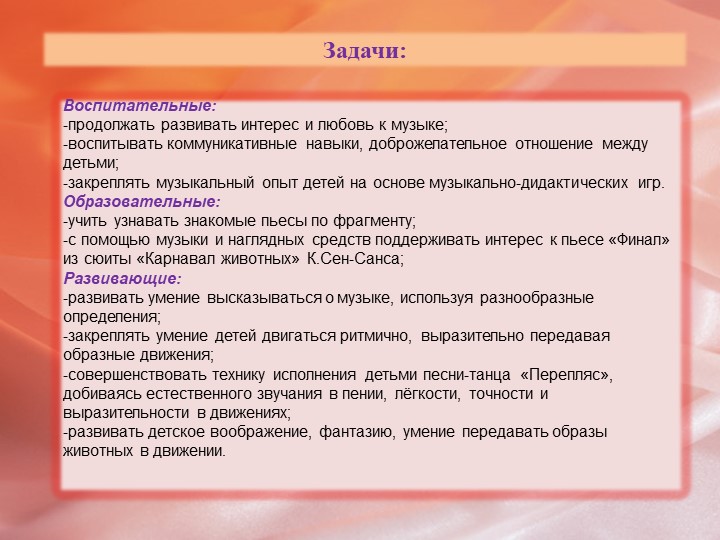 Задачи:

Воспитательные:
-продолжать развивать интерес и любовь к музыке;
-воспитывать коммуникативные навыки, доброжелательное отношение между детьми;
-закреплять музыкальный опыт детей на основе музыкально-дидактических игр.
Образовательные:
-учить узнавать знакомые пьесы по фрагменту;
-с помощью музыки и наглядных средств поддерживать интерес к пьесе «Финал» из сюиты «Карнавал животных» К.Сен-Санса;
Развивающие:
-развивать умение высказываться о музыке, используя разнообразные определения;
-закреплять умение детей двигаться ритмично, выразительно передавая образные движения;
-совершенствовать технику исполнения детьми песни-танца «Перепляс», добиваясь естественного звучания в пении, лёгкости, точности и выразительности в движениях;
-развивать детское воображение, фантазию, умение передавать образы животных в движении.